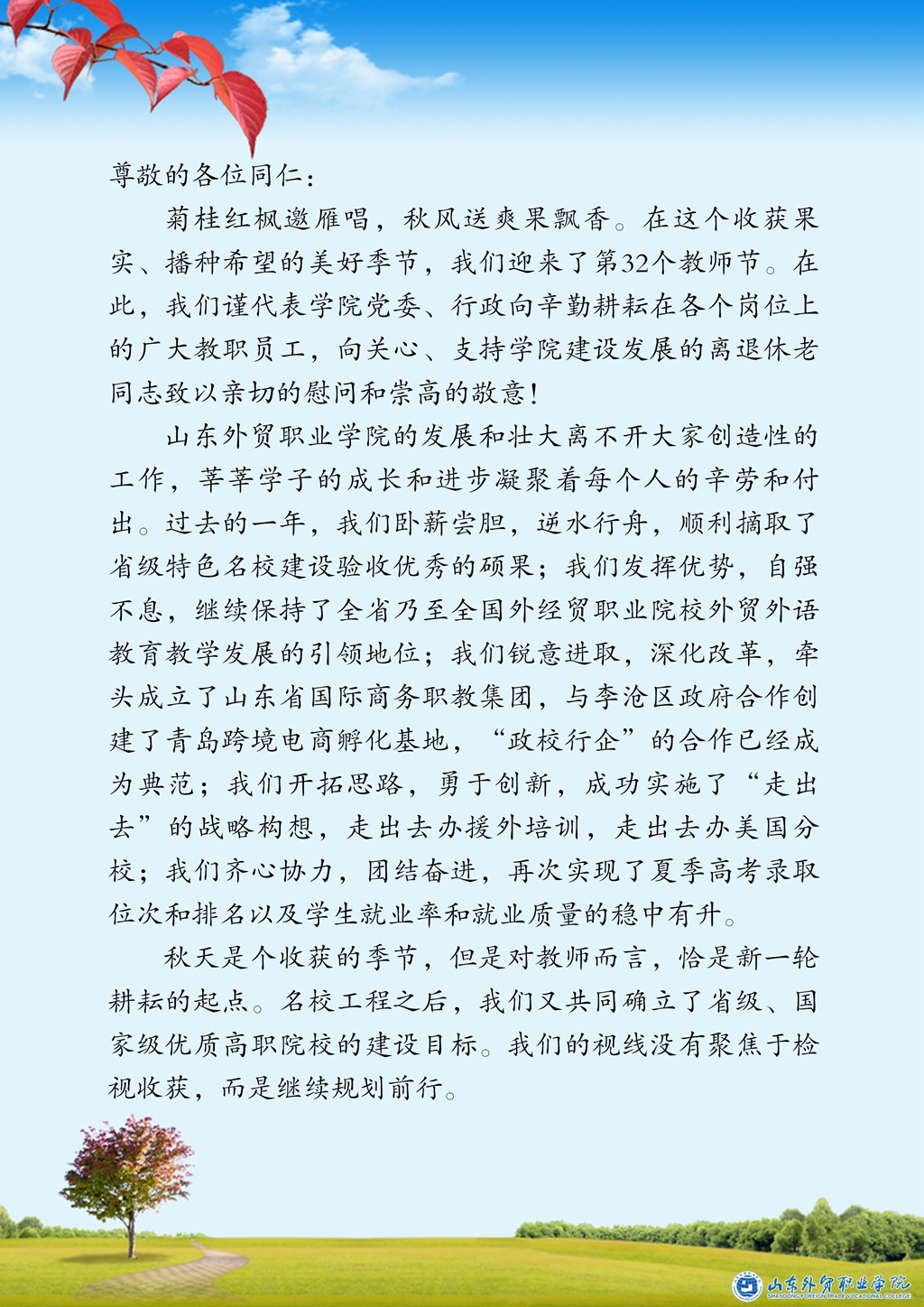 尊敬的各位同仁：

菊桂红枫邀雁唱，秋风送爽果飘香。在这个收获果实、播种希望的美好季节，我们迎来了第32个教师节。在此，我们谨代表学院党委、行政向辛勤耕耘在各个岗位上的广大教职员工，向关心、支持学院建设发展的离退休老同志致以亲切的慰问和崇高的敬意！

山东外贸职业学院的发展和壮大离不开大家创造性的工作，莘莘学子的成长和进步凝聚着每个人的辛劳和付出。过去的一年，我们卧薪尝胆，逆水行舟，顺利摘取了省级特色名校建设验收优秀的硕果；我们发挥优势，自强不息，继续保持了全省乃至全国外经贸职业院校外贸外语教育教学发展的引领地位；我们锐意进取，深化改革，牵头成立了山东省国际商务职教集团，与李沧区政府合作创建了青岛跨境电商孵化基地，“政校行企”的合作已经成为典范；我们开拓思路，勇于创新，成功实施了“走出去”的战略构想，走出去办援外培训，走出去办美国分校；我们齐心协力，团结奋进，再次实现了夏季高考录取位次和排名以及学生就业率和就业质量的稳中有升。

秋天是个收获的季节，但是对教师而言，恰是新一轮耕耘的起点。名校工程之后，我们又共同确立了省级、国家级优质高职院校的建设目标。我们的视线没有聚焦于检视收获，而是继续规划前行。

山东外贸职业学院
SHANDONG FOREIGN TRADE VOCATIONAL COLLEGE